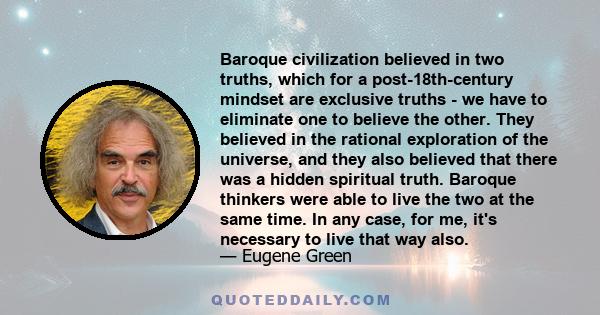 Baroque civilization believed in two truths, which for a post-18th-century mindset are exclusive truths - we have to eliminate one to believe the other. They believed in the rational exploration of the universe, and they also believed that there was a hidden spiritual truth. Baroque thinkers were able to live the two at the same time. In any case, for me, it's necessary to live that way also.
— Eugene Green

QUOTEDDAILY.COM